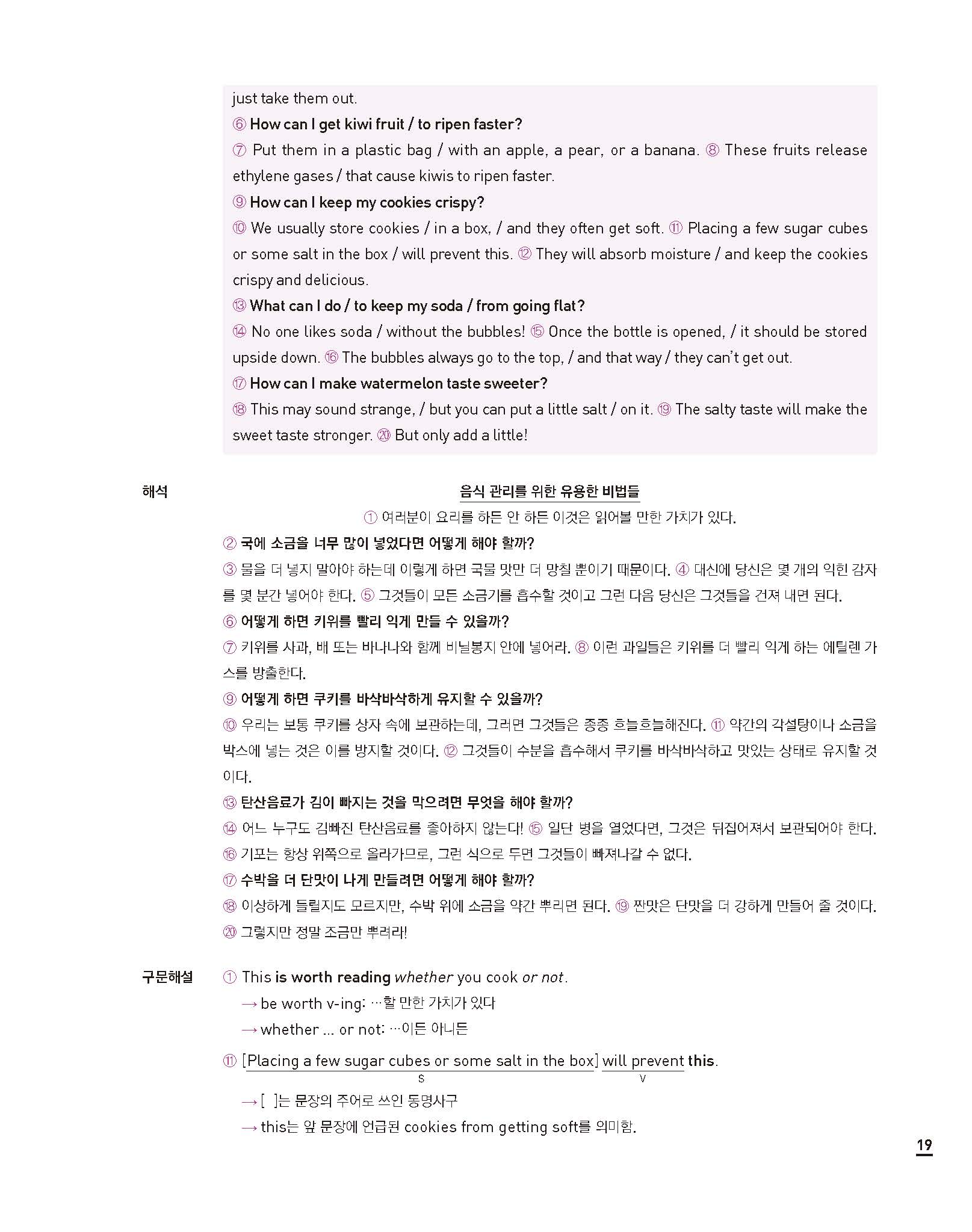 just take them out.
⑥ How can I get kiwi fruit / to ripen faster?
⑦ Put them in a plastic bag / with an apple, a pear, or a banana. ⑧ These fruits release ethylene gases / that cause kiwis to ripen faster.
⑨ How can I keep my cookies crispy?
⑩ We usually store cookies / in a box, / and they often get soft. ⑪ Placing a few sugar cubes or some salt in the box / will prevent this. ⑫ They will absorb moisture / and keep the cookies crispy and delicious.
⑬ What can I do / to keep my soda / from going flat?
⑭ No one likes soda / without the bubbles! ⑮ Once the bottle is opened, / it should be stored upside down. ⑯ The bubbles always go to the top, / and that way / they can't get out.
⑰ How can I make watermelon taste sweeter?
⑱ This may sound strange, / but you can put a little salt / on it. ⑲ The salty taste will make the sweet taste stronger. ⑳ But only add a little!

해석

음식 관리를 위한 유용한 비법들

① 여러분이 요리를 하든 안 하든 이것은 읽어볼 만한 가치가 있다.
② 국에 소금을 너무 많이 넣었다면 어떻게 해야 할까?
③ 물을 더 넣지 말아야 하는데 이렇게 하면 국물 맛만 더 망칠 뿐이기 때문이다. ④ 대신에 당신은 몇 개의 익힌 감자를 몇 분간 넣어야 한다. ⑤ 그것들이 모든 소금기를 흡수할 것이고 그런 다음 당신은 그것들을 건져 내면 된다.
⑥ 어떻게 하면 키위를 빨리 익게 만들 수 있을까?
⑦ 키위를 사과, 배 또는 바나나와 함께 비닐봉지 안에 넣어라. ⑧ 이런 과일들은 키위를 더 빨리 익게 하는 에틸렌 가스를 방출한다.
⑨ 어떻게 하면 쿠키를 바삭바삭하게 유지할 수 있을까?
⑩ 우리는 보통 쿠키를 상자 속에 보관하는데, 그러면 그것들은 종종 흐늘흐늘해진다. ⑪ 약간의 각설탕이나 소금을 박스에 넣는 것은 이를 방지할 것이다. ⑫ 그것들이 수분을 흡수해서 쿠키를 바삭바삭하고 맛있는 상태로 유지할 것이다.
⑬ 탄산음료가 김이 빠지는 것을 막으려면 무엇을 해야 할까?
⑭ 어느 누구도 김빠진 탄산음료를 좋아하지 않는다! ⑮ 일단 병을 열었다면, 그것은 뒤집어져서 보관되어야 한다.
⑯ 기포는 항상 위쪽으로 올라가므로, 그런 식으로 두면 그것들이 빠져나갈 수 없다.
⑰ 수박을 더 단맛이 나게 만들려면 어떻게 해야 할까?
⑱ 이상하게 들릴지도 모르지만, 수박 위에 소금을 약간 뿌리면 된다. ⑲ 짠맛은 단맛을 더 강하게 만들어 줄 것이다.
⑳ 그렇지만 정말 조금만 뿌려라!

구문해설

① This is worth reading whether you cook or not.
→ be worth v-ing: …할 만한 가치가 있다
→ whether ... or not: …이든 아니든

⑪ [Placing a few sugar cubes or some salt in the box] will prevent this.
S V
→ [ ]는 문장의 주어로 쓰인 동명사구
→ this는 앞 문장에 언급된 cookies from getting soft를 의미함.

19